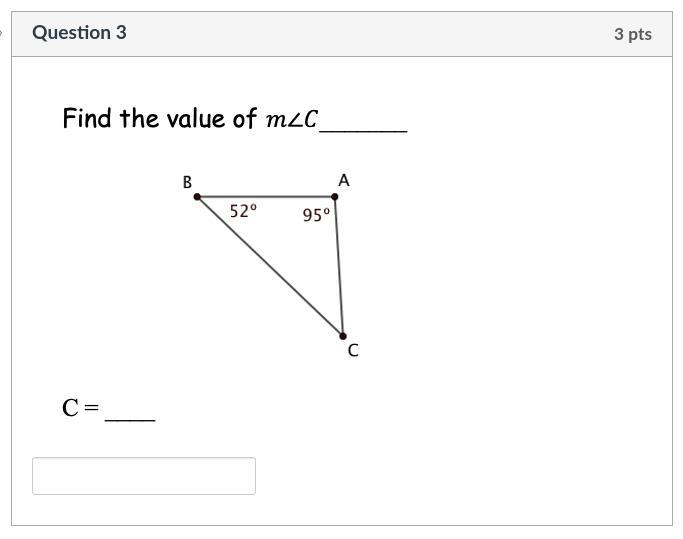 Question 3

3 pts

Find the value of $m\angle C$______

B

A

52°

95°

C

C = ____